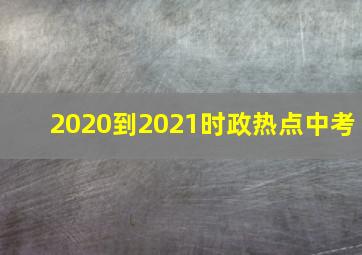 2020到2021时政热点中考